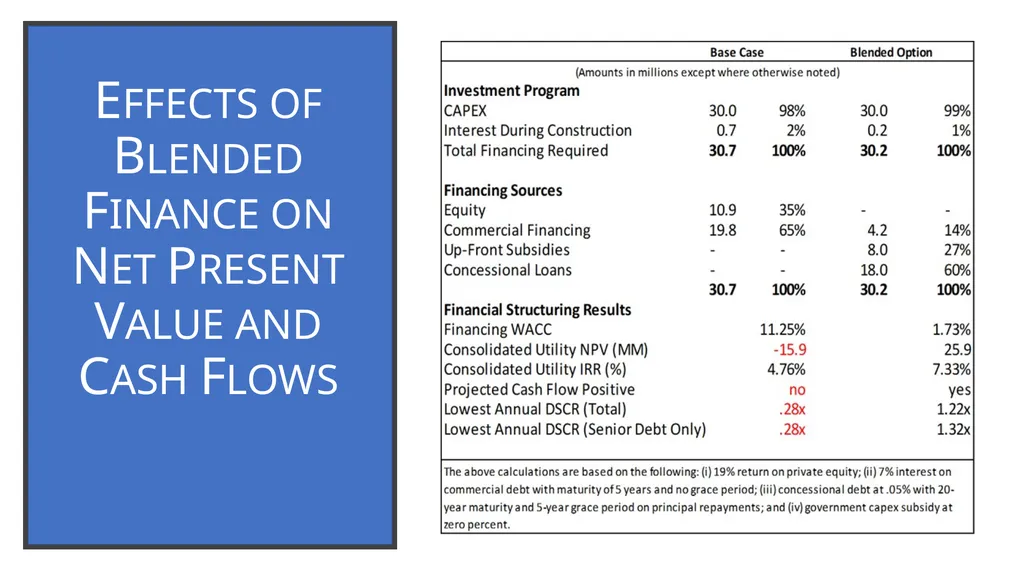 EFFECTS OF BLENDED FINANCE ON NET PRESENT VALUE AND CASH FLOWS

| | Base Case | | Blended Option | |
|---|---|---|---|---|
| (Amounts in millions except where otherwise noted) | | | | |
| **Investment Program** | | | | |
| CAPEX | 30.0 | 98% | 30.0 | 99% |
| Interest During Construction | 0.7 | 2% | 0.2 | 1% |
| Total Financing Required | **30.7** | **100%** | **30.2** | **100%** |
| **Financing Sources** | | | | |
| Equity | 10.9 | 35% | - | - |
| Commercial Financing | 19.8 | 65% | 4.2 | 14% |
| Up-Front Subsidies | - | - | 8.0 | 27% |
| Concessional Loans | - | - | 18.0 | 60% |
| | **30.7** | **100%** | **30.2** | **100%** |
| **Financial Structuring Results** | | | | |
| Financing WACC | | 11.25% | | 1.73% |
| Consolidated Utility NPV (MM) | | -15.9 | | 25.9 |
| Consolidated Utility IRR (%) | | 4.76% | | 7.33% |
| Projected Cash Flow Positive | | no | | yes |
| Lowest Annual DSCR (Total) | | .28x | | 1.22x |
| Lowest Annual DSCR (Senior Debt Only) | | .28x | | 1.32x |

The above calculations are based on the following: (i) 19% return on private equity; (ii) 7% interest on commercial debt with maturity of 5 years and no grace period; (iii) concessional debt at .05% with 20-year maturity and 5-year grace period on principal repayments; and (iv) government capex subsidy at zero percent.